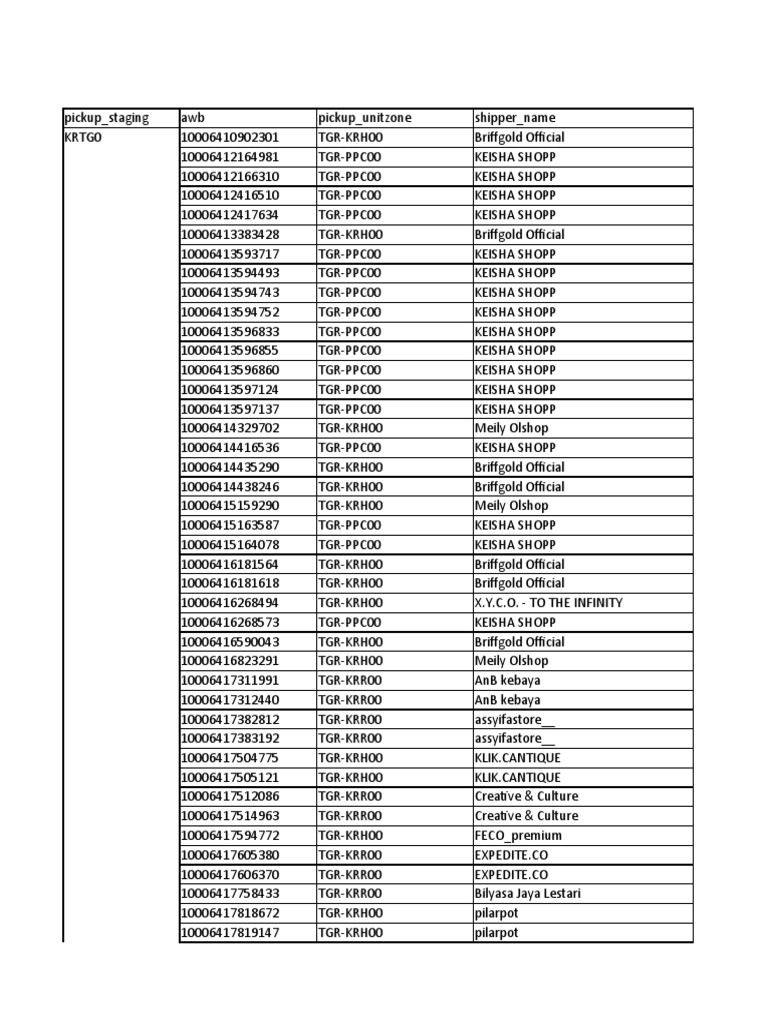 | pickup_staging | awb | pickup_unitzone | shipper_name |
|---|---|---|---|
| KRTG0 | 10006410902301 | TGR-KRH00 | Briffgold Official |
| | 10006412164981 | TGR-PPC00 | KEISHA SHOPP |
| | 10006412166310 | TGR-PPC00 | KEISHA SHOPP |
| | 10006412416510 | TGR-PPC00 | KEISHA SHOPP |
| | 10006412417634 | TGR-PPC00 | KEISHA SHOPP |
| | 10006413383428 | TGR-KRH00 | Briffgold Official |
| | 10006413593717 | TGR-PPC00 | KEISHA SHOPP |
| | 10006413594493 | TGR-PPC00 | KEISHA SHOPP |
| | 10006413594743 | TGR-PPC00 | KEISHA SHOPP |
| | 10006413594752 | TGR-PPC00 | KEISHA SHOPP |
| | 10006413596833 | TGR-PPC00 | KEISHA SHOPP |
| | 10006413596855 | TGR-PPC00 | KEISHA SHOPP |
| | 10006413596860 | TGR-PPC00 | KEISHA SHOPP |
| | 10006413597124 | TGR-PPC00 | KEISHA SHOPP |
| | 10006413597137 | TGR-PPC00 | KEISHA SHOPP |
| | 10006414329702 | TGR-KRH00 | Meily Olshop |
| | 10006414416536 | TGR-PPC00 | KEISHA SHOPP |
| | 10006414435290 | TGR-KRH00 | Briffgold Official |
| | 10006414438246 | TGR-KRH00 | Briffgold Official |
| | 10006415159290 | TGR-KRH00 | Meily Olshop |
| | 10006415163587 | TGR-PPC00 | KEISHA SHOPP |
| | 10006415164078 | TGR-PPC00 | KEISHA SHOPP |
| | 10006416181564 | TGR-KRH00 | Briffgold Official |
| | 10006416181618 | TGR-KRH00 | Briffgold Official |
| | 10006416268494 | TGR-KRH00 | X.Y.C.O. - TO THE INFINITY |
| | 10006416268573 | TGR-PPC00 | KEISHA SHOPP |
| | 10006416590043 | TGR-KRH00 | Briffgold Official |
| | 10006416823291 | TGR-KRH00 | Meily Olshop |
| | 10006417311991 | TGR-KRR00 | AnB kebaya |
| | 10006417312440 | TGR-KRR00 | AnB kebaya |
| | 10006417382812 | TGR-KRR00 | assyifastore__ |
| | 10006417383192 | TGR-KRR00 | assyifastore__ |
| | 10006417504775 | TGR-KRH00 | KLIK.CANTIQUE |
| | 10006417505121 | TGR-KRH00 | KLIK.CANTIQUE |
| | 10006417512086 | TGR-KRR00 | Creative & Culture |
| | 10006417514963 | TGR-KRR00 | Creative & Culture |
| | 10006417594772 | TGR-KRH00 | FECO_premium |
| | 10006417605380 | TGR-KRR00 | EXPEDITE.CO |
| | 10006417606370 | TGR-KRR00 | EXPEDITE.CO |
| | 10006417758433 | TGR-KRR00 | Bilyasa Jaya Lestari |
| | 10006417818672 | TGR-KRH00 | pilarpot |
| | 10006417819147 | TGR-KRH00 | pilarpot |